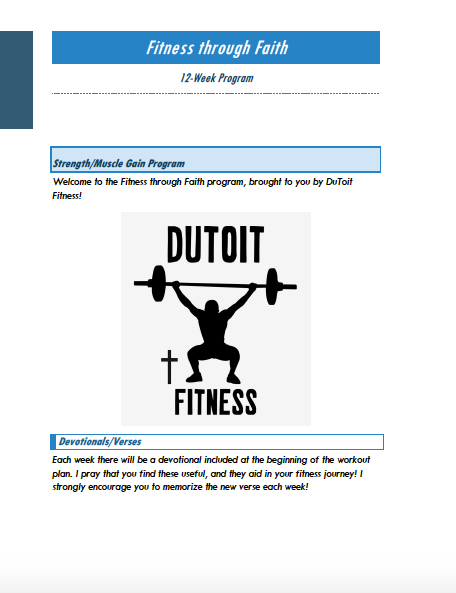 Fitness through Faith

12-Week Program

Strength/Muscle Gain Program

Welcome to the Fitness through Faith program, brought to you by DuToit Fitness!

DUTOIT

FITNESS

Devotionals/Verses

Each week there will be a devotional included at the beginning of the workout plan. I pray that you find these useful, and they aid in your fitness journey! I strongly encourage you to memorize the new verse each week!